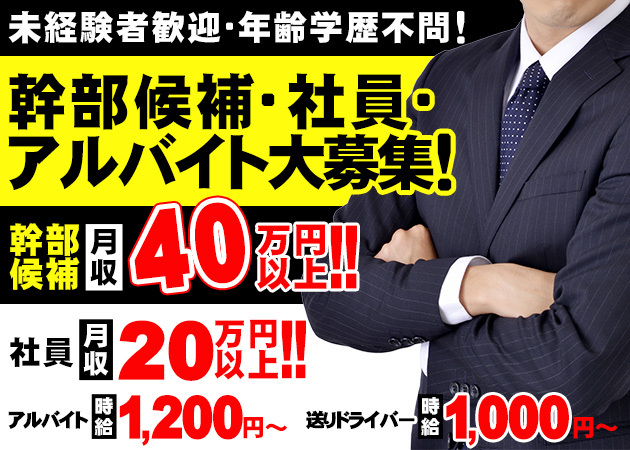 未経験者歓迎・年齢学歴不問!

幹部候補・社員・アルバイト大募集!

幹部候補 月収 40万円以上!!

社員 月収 20万円以上!!

アルバイト 時給 1,200円~

送りドライバー 時給 1,000円~